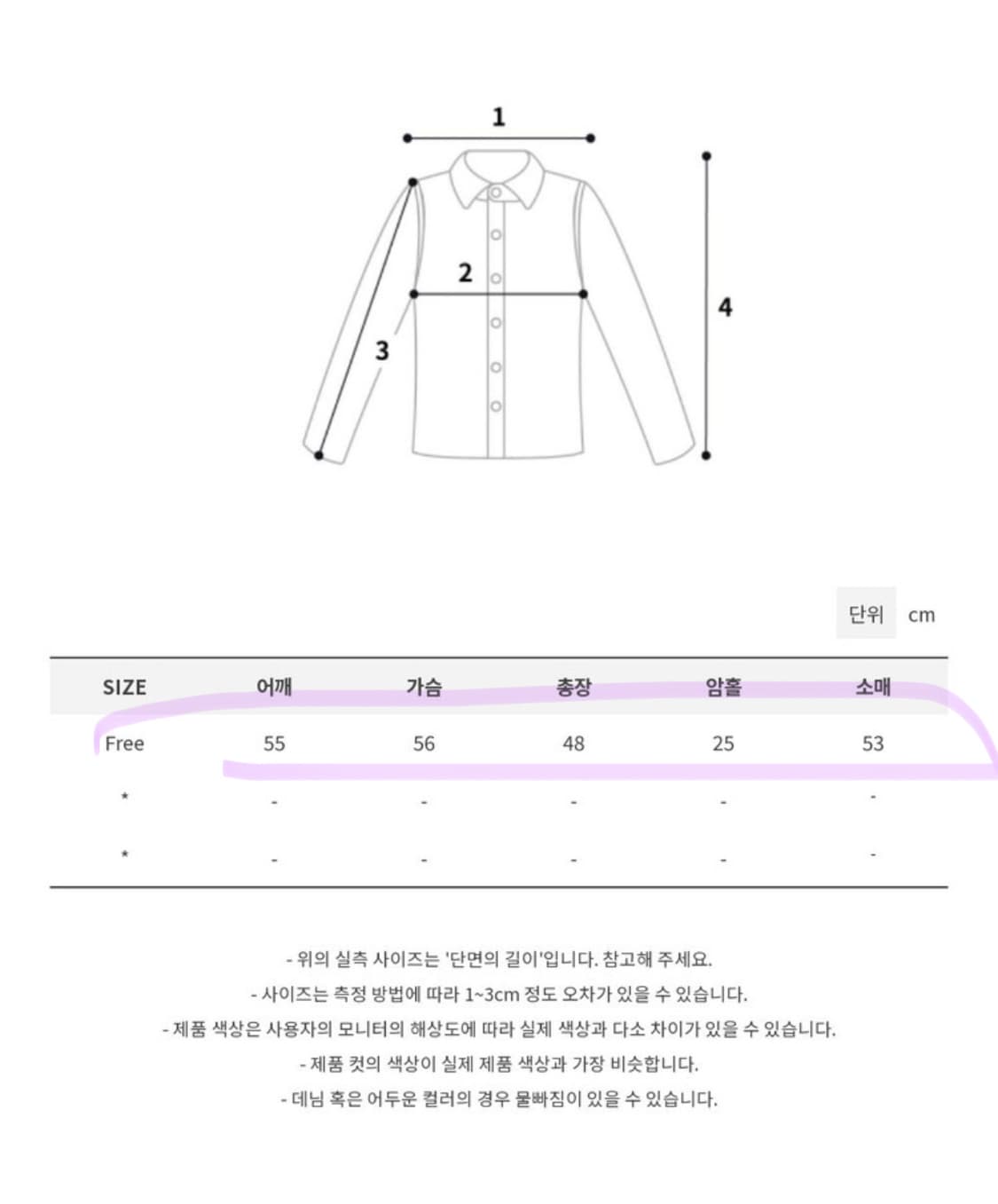 1

2

3

4

단위 cm

| SIZE | 어깨 | 가슴 | 총장 | 암홀 | 소매 |
|---|---|---|---|---|---|
| Free | 55 | 56 | 48 | 25 | 53 |
| * | - | - | - | - | - |
| * | - | - | - | - | - |

- 위의 실측 사이즈는 '단면의 길이'입니다. 참고해 주세요.
- 사이즈는 측정 방법에 따라 1~3cm 정도 오차가 있을 수 있습니다.
- 제품 색상은 사용자의 모니터의 해상도에 따라 실제 색상과 다소 차이가 있을 수 있습니다.
- 제품 컷의 색상이 실제 제품 색상과 가장 비슷합니다.
- 데님 혹은 어두운 컬러의 경우 물빠짐이 있을 수 있습니다.